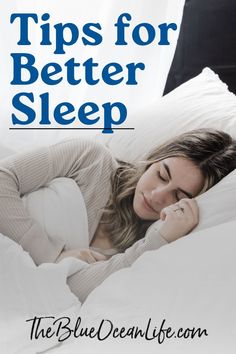 Tips for Better Sleep

TheBlueOceanLife.com